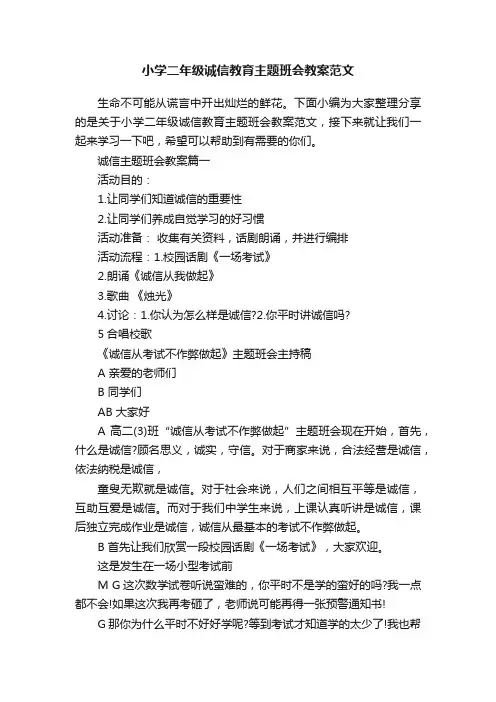 小学二年级诚信教育主题班会教案范文

生命不可能从谎言中开出灿烂的鲜花。下面小编为大家整理分享的是关于小学二年级诚信教育主题班会教案范文，接下来就让我们一起来学习一下吧，希望可以帮助到有需要的你们。

诚信主题班会教案篇一

活动目的：

1.让同学们知道诚信的重要性

2.让同学们养成自觉学习的好习惯

活动准备： 收集有关资料，话剧朗诵，并进行编排

活动流程：1.校园话剧《一场考试》

2.朗诵《诚信从我做起》

3.歌曲 《烛光》

4.讨论：1.你认为怎么样是诚信?2.你平时讲诚信吗?

5 合唱校歌

《诚信从考试不作弊做起》主题班会主持稿

A 亲爱的老师们

B 同学们

AB 大家好

A 高二(3)班“诚信从考试不作弊做起”主题班会现在开始，首先，什么是诚信?顾名思义，诚实，守信。对于商家来说，合法经营是诚信，依法纳税是诚信，

童叟无欺就是诚信。对于社会来说，人们之间相互平等是诚信，互助互爱是诚信。而对于我们中学生来说，上课认真听讲是诚信，课后独立完成作业是诚信，诚信从最基本的考试不作弊做起。

B 首先让我们欣赏一段校园话剧《一场考试》，大家欢迎。

这是发生在一场小型考试前

M G 这次数学试卷听说蛮难的，你平时不是学的蛮好的吗?我一点都不会!如果这次我再考砸了，老师说可能再得一张预警通知书!

G 那你为什么平时不好好学呢?等到考试才知道学的太少了!我也帮